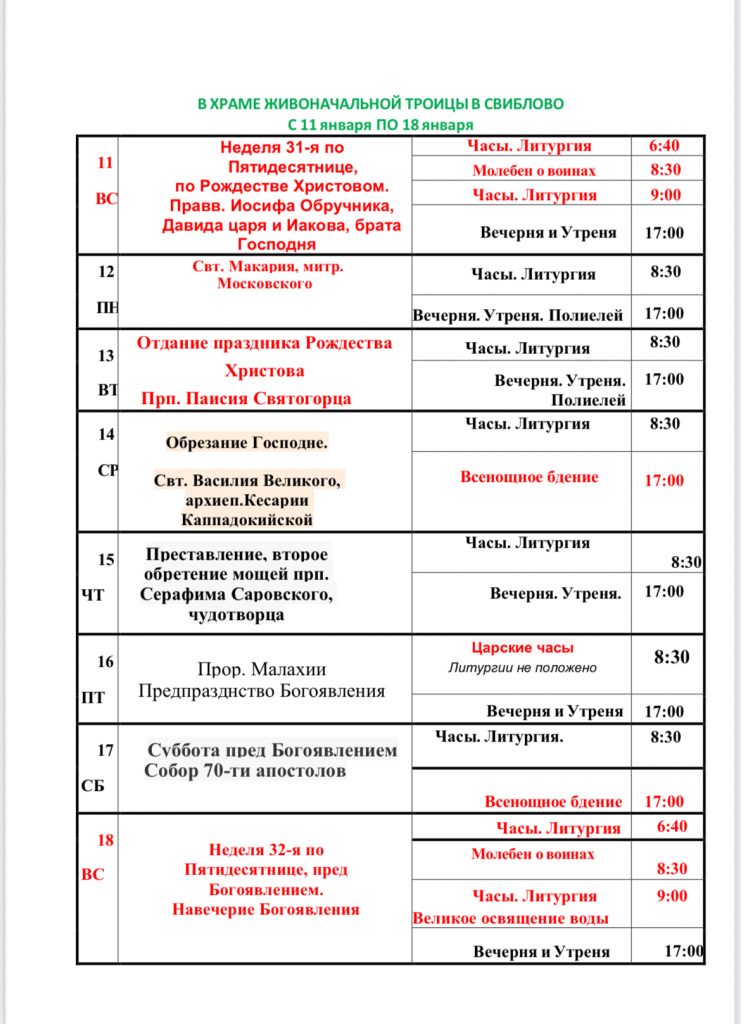 В ХРАМЕ ЖИВОНАЧАЛЬНОЙ ТРОИЦЫ В СВИБЛОВО
С 11 января ПО 18 января

| | | | |
|---|---|---|---|
| 11 ВС | Неделя 31-я по Пятидесятнице, по Рождестве Христовом. Правв. Иосифа Обручника, Давида царя и Иакова, брата Господня | Часы. Литургия | 6:40 |
| | | Молебен о воинах | 8:30 |
| | | Часы. Литургия | 9:00 |
| | | Вечерня и Утреня | 17:00 |
| 12 ПН | Свт. Макария, митр. Московского | Часы. Литургия | 8:30 |
| | | Вечерня. Утреня. Полиелей | 17:00 |
| 13 ВТ | Отдание праздника Рождества Христова Прп. Паисия Святогорца | Часы. Литургия | 8:30 |
| | | Вечерня. Утреня. Полиелей | 17:00 |
| 14 СР | Обрезание Господне. Свт. Василия Великого, архиеп.Кесарии Каппадокийской | Часы. Литургия | 8:30 |
| | | Всенощное бдение | 17:00 |
| 15 ЧТ | Преставление, второе обретение мощей прп. Серафима Саровского, чудотворца | Часы. Литургия | 8:30 |
| | | Вечерня. Утреня. | 17:00 |
| 16 ПТ | Прор. Малахии Предпразднство Богоявления | Царские часы Литургии не положено | 8:30 |
| | | Вечерня и Утреня | 17:00 |
| 17 СБ | Суббота пред Богоявлением Собор 70-ти апостолов | Часы. Литургия. | 8:30 |
| | | Всенощное бдение | 17:00 |
| 18 ВС | Неделя 32-я по Пятидесятнице, пред Богоявлением. Навечерие Богоявления | Часы. Литургия | 6:40 |
| | | Молебен о воинах | 8:30 |
| | | Часы. Литургия Великое освящение воды | 9:00 |
| | | Вечерня и Утреня | 17:00 |